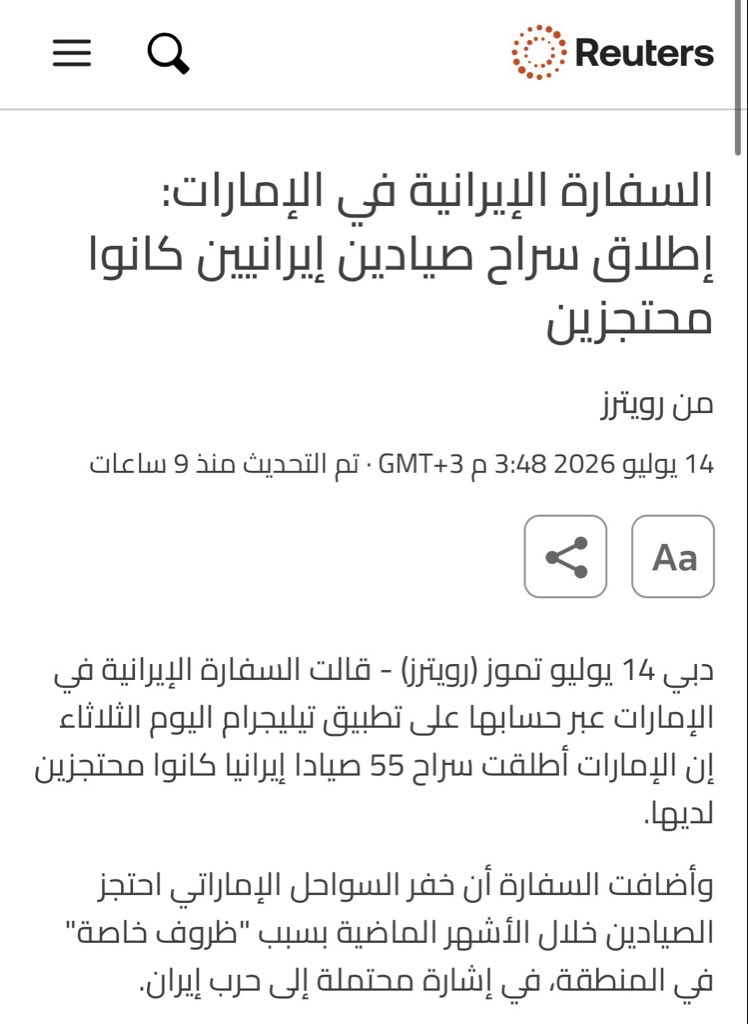 Reuters

السفارة الإيرانية في الإمارات: إطلاق سراح صيادين إيرانيين كانوا محتجزين

من رويترز

14 يوليو 2026 3:48 م GMT+3 · تم التحديث منذ 9 ساعات

Aa

دبي 14 يوليو تموز (رويترز) - قالت السفارة الإيرانية في الإمارات عبر حسابها على تطبيق تيليجرام اليوم الثلاثاء إن الإمارات أطلقت سراح 55 صيادا إيرانيا كانوا محتجزين لديها.

وأضافت السفارة أن خفر السواحل الإماراتي احتجز الصيادين خلال الأشهر الماضية بسبب "ظروف خاصة" في المنطقة، في إشارة محتملة إلى حرب إيران.